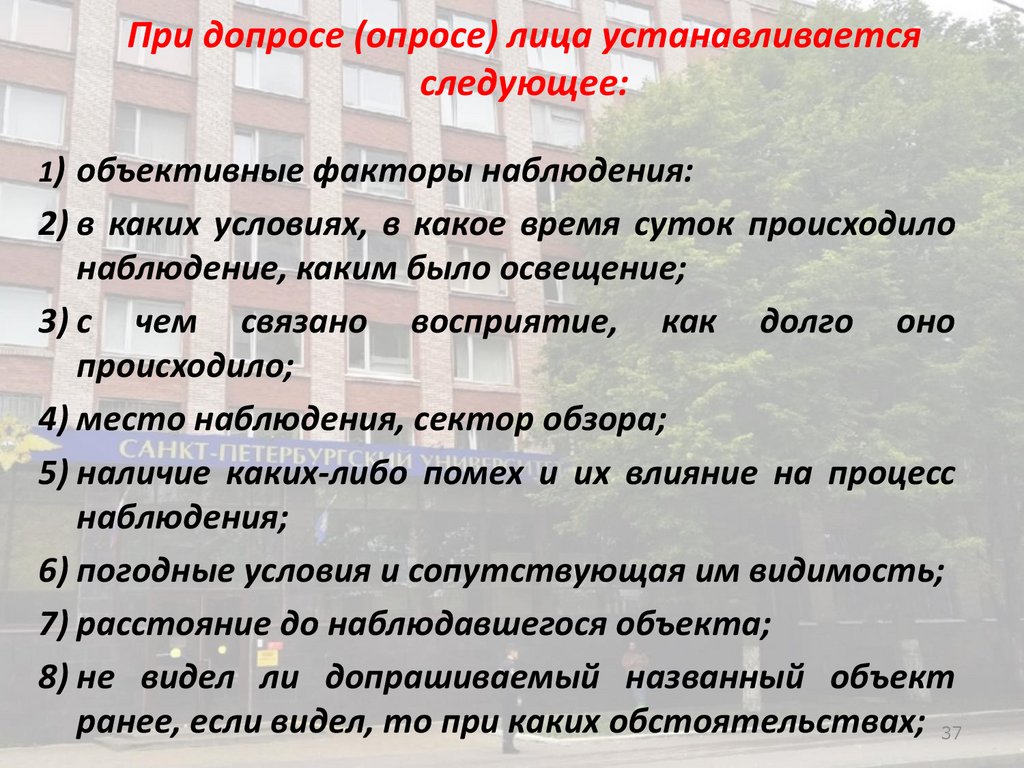 При допросе (опросе) лица устанавливается следующее:

1) объективные факторы наблюдения:

2) в каких условиях, в какое время суток происходило наблюдение, каким было освещение;

3) с чем связано восприятие, как долго оно происходило;

4) место наблюдения, сектор обзора;

5) наличие каких-либо помех и их влияние на процесс наблюдения;

6) погодные условия и сопутствующая им видимость;

7) расстояние до наблюдавшегося объекта;

8) не видел ли допрашиваемый названный объект ранее, если видел, то при каких обстоятельствах;

37